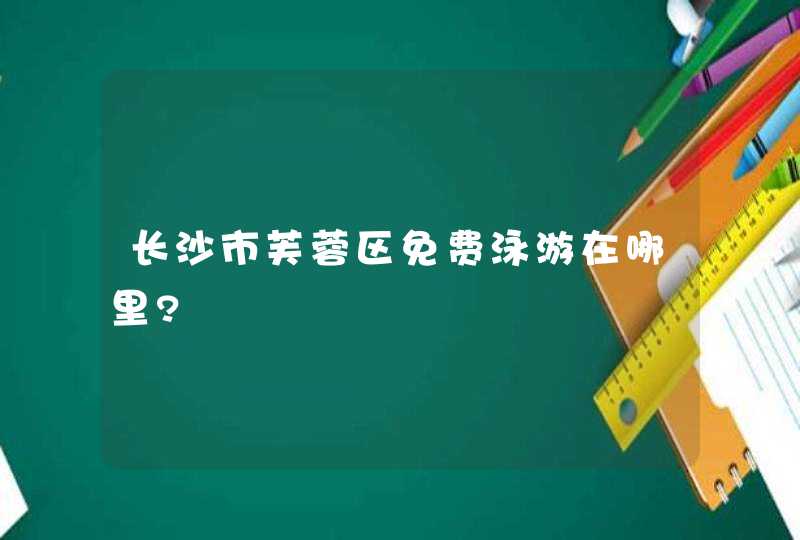 长沙市芙蓉区免费泳游在哪里?